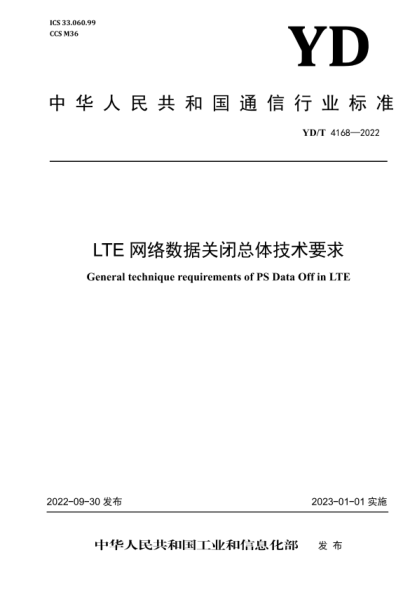 ICS 33.060.99
CCS M36

YD

中华人民共和国通信行业标准

YD/T 4168—2022

LTE 网络数据关闭总体技术要求

General technique requirements of PS Data Off in LTE

2022-09-30 发布

2023-01-01 实施

中华人民共和国工业和信息化部 发布